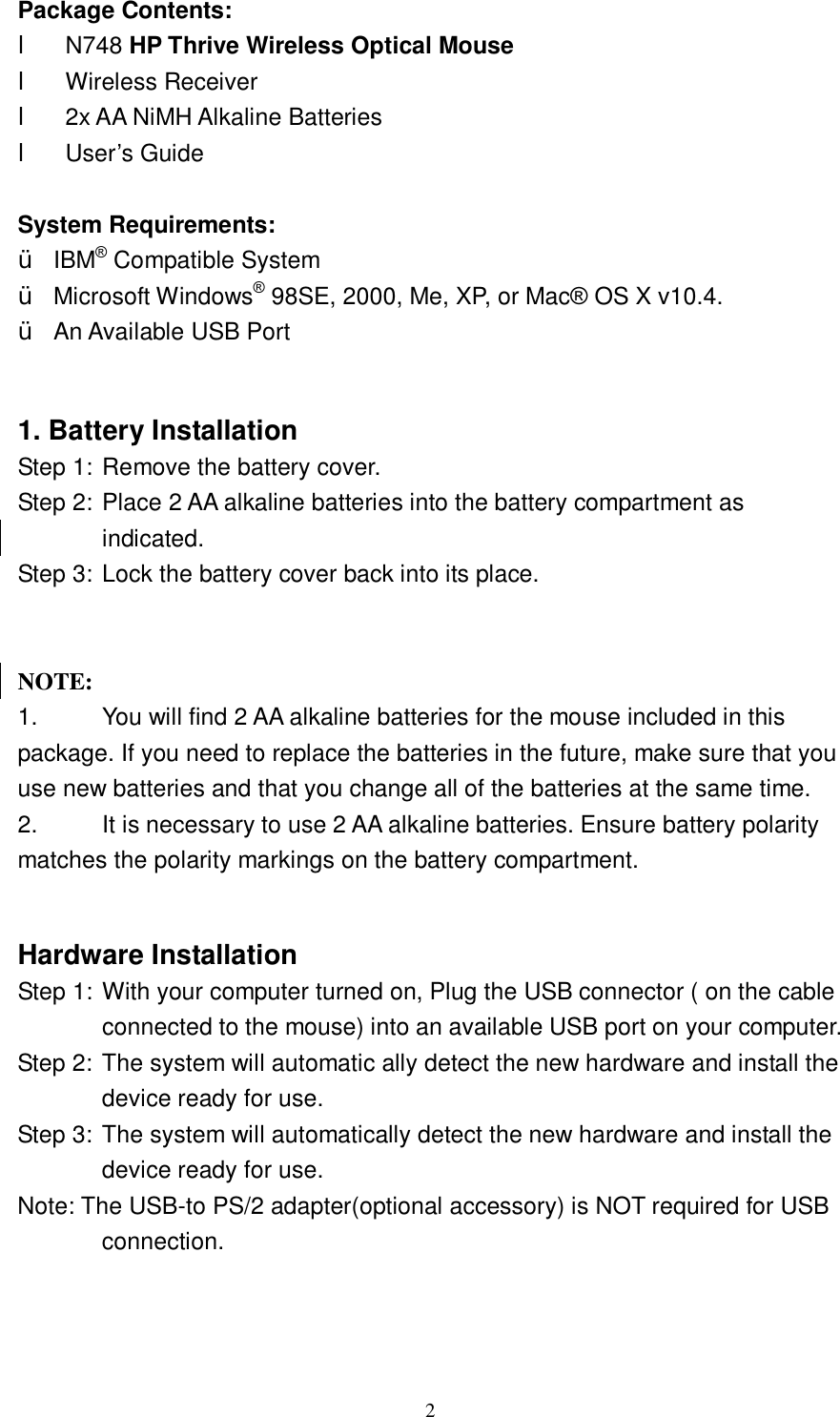 Package Contents:
l N748 HP Thrive Wireless Optical Mouse
l Wireless Receiver
l 2x AA NiMH Alkaline Batteries
l User's Guide

System Requirements:
ü IBM® Compatible System
ü Microsoft Windows® 98SE, 2000, Me, XP, or Mac® OS X v10.4.
ü An Available USB Port

1. Battery Installation
Step 1: Remove the battery cover.
Step 2: Place 2 AA alkaline batteries into the battery compartment as indicated.
Step 3: Lock the battery cover back into its place.

NOTE:
1. You will find 2 AA alkaline batteries for the mouse included in this package. If you need to replace the batteries in the future, make sure that you use new batteries and that you change all of the batteries at the same time.
2. It is necessary to use 2 AA alkaline batteries. Ensure battery polarity matches the polarity markings on the battery compartment.

Hardware Installation
Step 1: With your computer turned on, Plug the USB connector ( on the cable connected to the mouse) into an available USB port on your computer.
Step 2: The system will automatic ally detect the new hardware and install the device ready for use.
Step 3: The system will automatically detect the new hardware and install the device ready for use.
Note: The USB-to PS/2 adapter(optional accessory) is NOT required for USB connection.

2